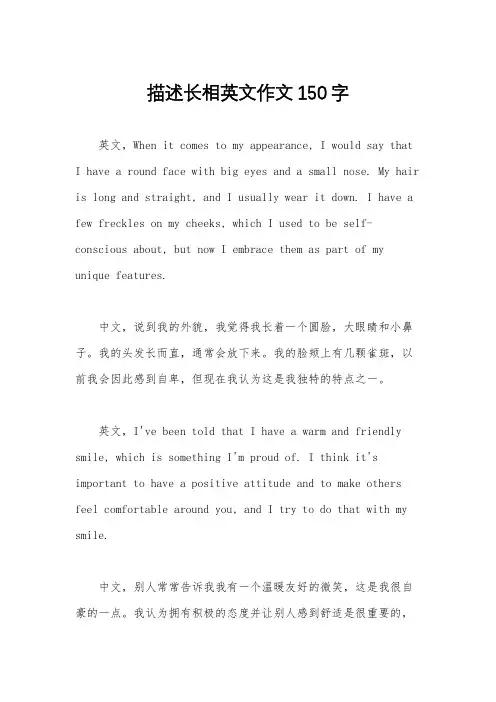 描述长相英文作文150字

英文，When it comes to my appearance, I would say that I have a round face with big eyes and a small nose. My hair is long and straight, and I usually wear it down. I have a few freckles on my cheeks, which I used to be self-conscious about, but now I embrace them as part of my unique features.

中文，说到我的外貌，我觉得我长着一个圆脸，大眼睛和小鼻子。我的头发长而直，通常会放下来。我的脸颊上有几颗雀斑，以前我会因此感到自卑，但现在我认为这是我独特的特点之一。

英文，I've been told that I have a warm and friendly smile, which is something I'm proud of. I think it's important to have a positive attitude and to make others feel comfortable around you, and I try to do that with my smile.

中文，别人常常告诉我我有一个温暖友好的微笑，这是我很自豪的一点。我认为拥有积极的态度并让别人感到舒适是很重要的，